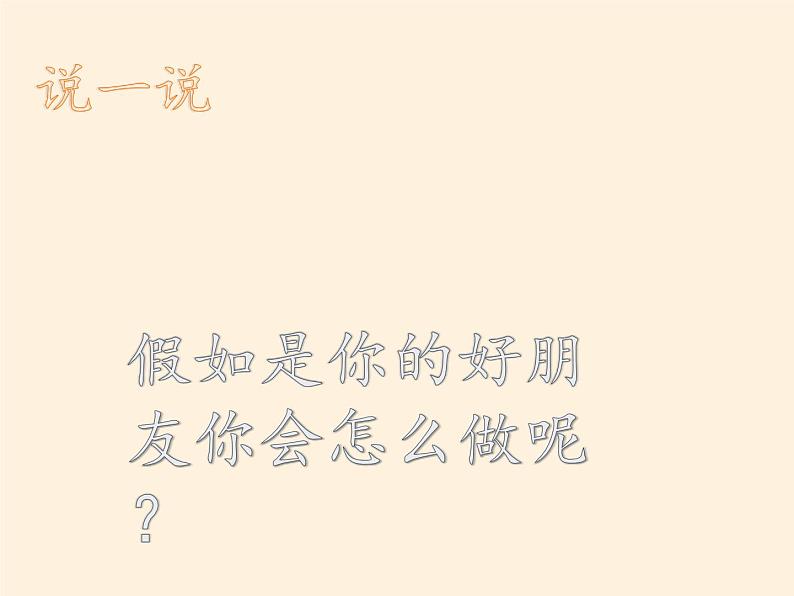 说一说

假如是你的好朋友你会怎么做呢？